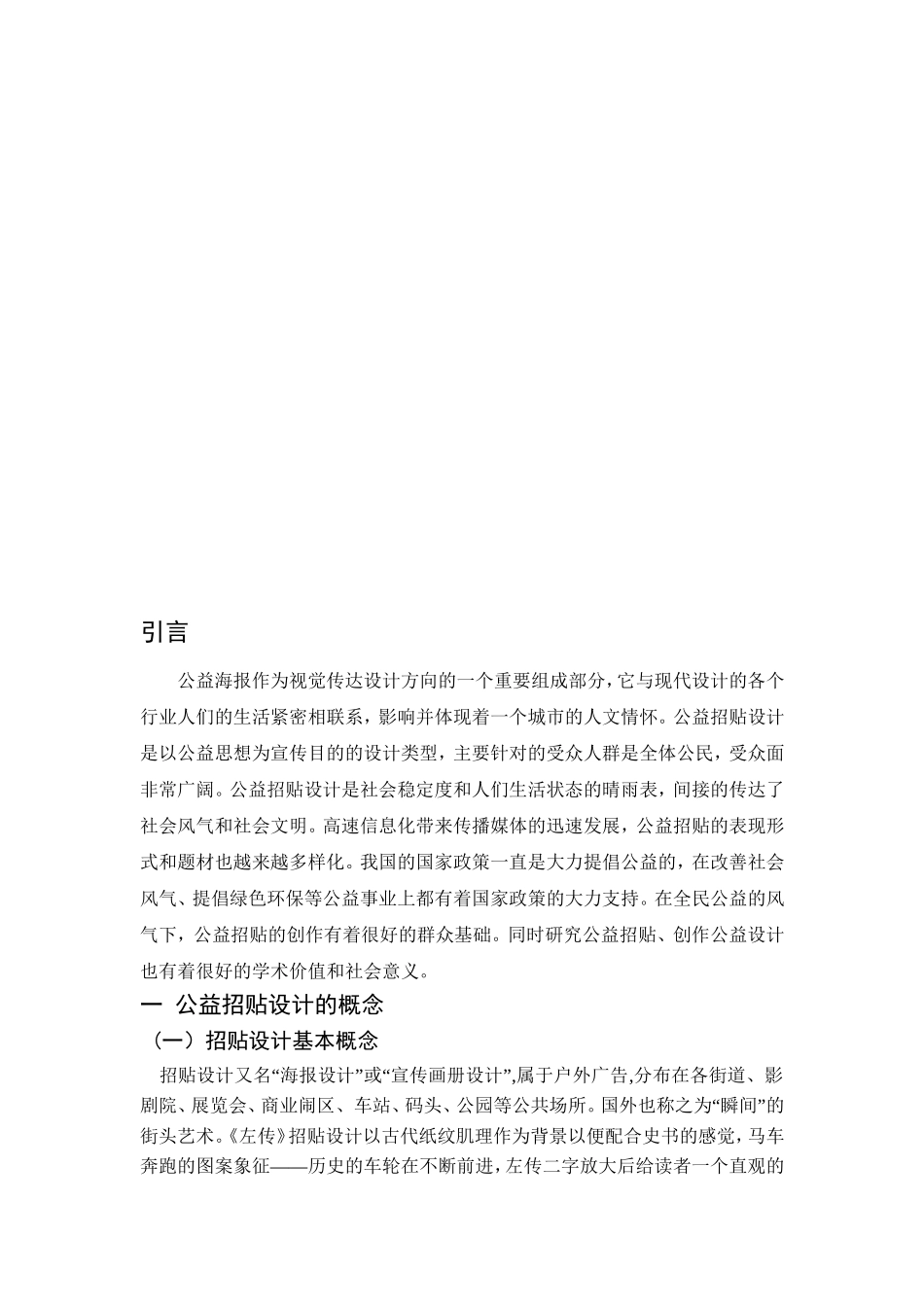 引言

公益海报作为视觉传达设计方向的一个重要组成部分，它与现代设计的各个行业人们的生活紧密相联系，影响并体现着一个城市的人文情怀。公益招贴设计是以公益思想为宣传目的的设计类型，主要针对的受众人群是全体公民，受众面非常广阔。公益招贴设计是社会稳定度和人们生活状态的晴雨表，间接的传达了社会风气和社会文明。高速信息化带来传播媒体的迅速发展，公益招贴的表现形式和题材也越来越多样化。我国的国家政策一直是大力提倡公益的，在改善社会风气、提倡绿色环保等公益事业上都有着国家政策的大力支持。在全民公益的风气下，公益招贴的创作有着很好的群众基础。同时研究公益招贴、创作公益设计也有着很好的学术价值和社会意义。

一 公益招贴设计的概念

（一）招贴设计基本概念

招贴设计又名“海报设计”或“宣传画册设计”,属于户外广告,分布在各街道、影剧院、展览会、商业闹区、车站、码头、公园等公共场所。国外也称之为“瞬间”的街头艺术。《左传》招贴设计以古代纸纹肌理作为背景以便配合史书的感觉，马车奔跑的图案象征——历史的车轮在不断前进，左传二字放大后给读者一个直观的